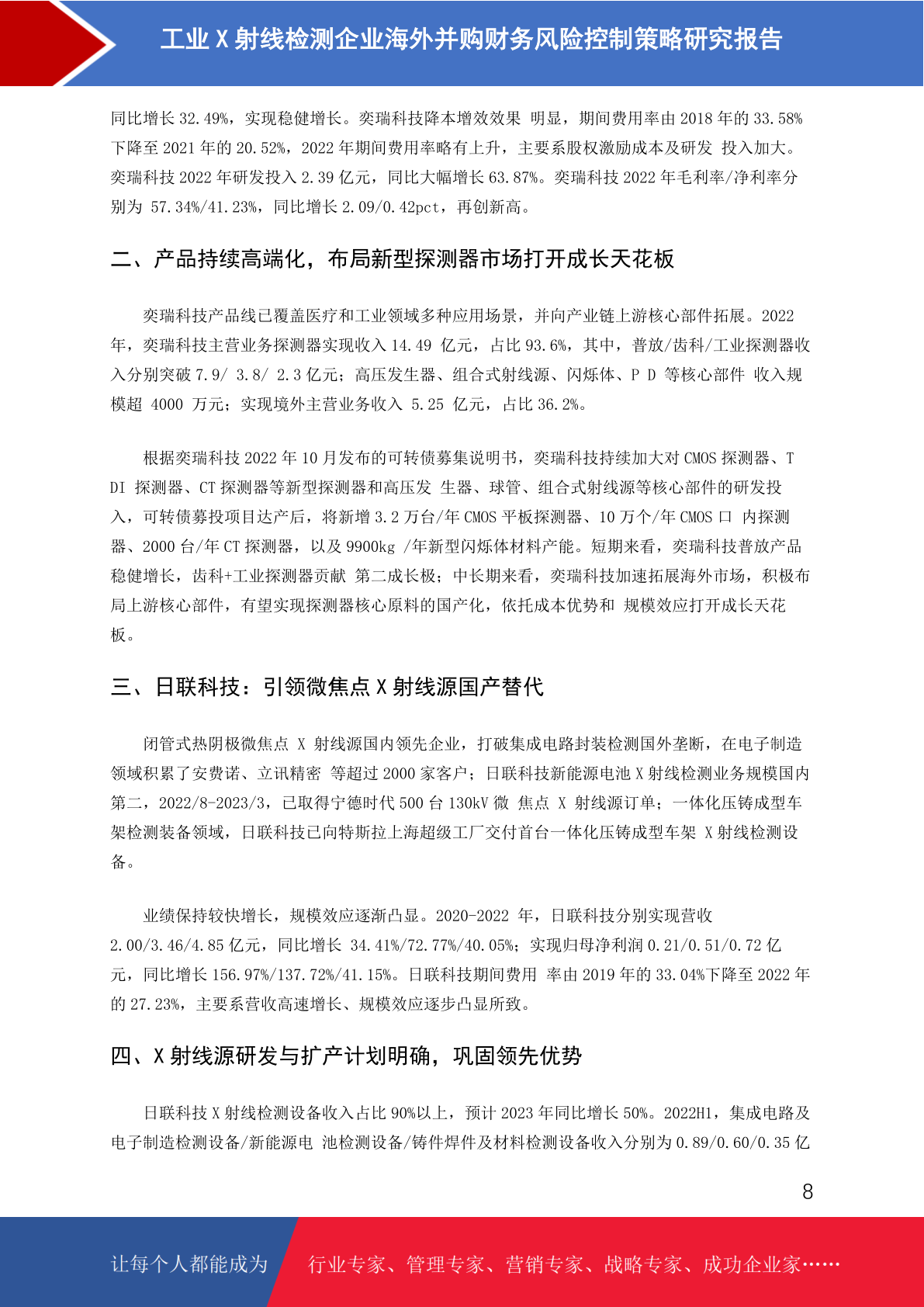 工业 X 射线检测企业海外并购财务风险控制策略研究报告

同比增长 32.49%，实现稳健增长。奕瑞科技降本增效效果 明显，期间费用率由 2018 年的 33.58%下降至 2021 年的 20.52%，2022 年期间费用率略有上升，主要系股权激励成本及研发 投入加大。奕瑞科技 2022 年研发投入 2.39 亿元，同比大幅增长 63.87%。奕瑞科技 2022 年毛利率/净利率分别为 57.34%/41.23%，同比增长 2.09/0.42pct，再创新高。

二、产品持续高端化，布局新型探测器市场打开成长天花板

奕瑞科技产品线已覆盖医疗和工业领域多种应用场景，并向产业链上游核心部件拓展。2022 年，奕瑞科技主营业务探测器实现收入 14.49 亿元，占比 93.6%，其中，普放/齿科/工业探测器收入分别突破 7.9/ 3.8/ 2.3 亿元；高压发生器、组合式射线源、闪烁体、P D 等核心部件 收入规模超 4000 万元；实现境外主营业务收入 5.25 亿元，占比 36.2%。

根据奕瑞科技 2022 年 10 月发布的可转债募集说明书，奕瑞科技持续加大对 CMOS 探测器、T DI 探测器、CT 探测器等新型探测器和高压发 生器、球管、组合式射线源等核心部件的研发投入，可转债募投项目达产后，将新增 3.2 万台/年 CMOS 平板探测器、10 万个/年 CMOS 口 内探测器、2000 台/年 CT 探测器，以及 9900kg /年新型闪烁体材料产能。短期来看，奕瑞科技普放产品稳健增长，齿科+工业探测器贡献 第二成长极；中长期来看，奕瑞科技加速拓展海外市场，积极布局上游核心部件，有望实现探测器核心原料的国产化，依托成本优势和 规模效应打开成长天花板。

三、日联科技：引领微焦点 X 射线源国产替代

闭管式热阴极微焦点 X 射线源国内领先企业，打破集成电路封装检测国外垄断，在电子制造领域积累了安费诺、立讯精密 等超过 2000 家客户；日联科技新能源电池 X 射线检测业务规模国内第二，2022/8-2023/3，已取得宁德时代 500 台 130kV 微 焦点 X 射线源订单；一体化压铸成型车架检测装备领域，日联科技已向特斯拉上海超级工厂交付首台一体化压铸成型车架 X 射线检测设备。

业绩保持较快增长，规模效应逐渐凸显。2020-2022 年，日联科技分别实现营收 2.00/3.46/4.85 亿元，同比增长 34.41%/72.77%/40.05%；实现归母净利润 0.21/0.51/0.72 亿元，同比增长 156.97%/137.72%/41.15%。日联科技期间费用 率由 2019 年的 33.04%下降至 2022 年的 27.23%，主要系营收高速增长、规模效应逐步凸显所致。

四、X 射线源研发与扩产计划明确，巩固领先优势

日联科技 X 射线检测设备收入占比 90%以上，预计 2023 年同比增长 50%。2022H1，集成电路及电子制造检测设备/新能源电 池检测设备/铸件焊件及材料检测设备收入分别为 0.89/0.60/0.35 亿

8

让每个人都能成为 行业专家、管理专家、营销专家、战略专家、成功企业家……